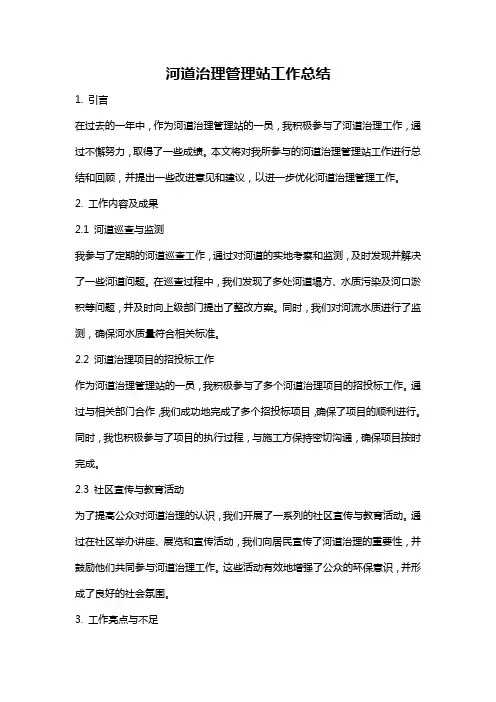 河道治理管理站工作总结

1. 引言

在过去的一年中，作为河道治理管理站的一员，我积极参与了河道治理工作，通过不懈努力，取得了一些成绩。本文将对我所参与的河道治理管理站工作进行总结和回顾，并提出一些改进意见和建议，以进一步优化河道治理管理工作。

2. 工作内容及成果

2.1 河道巡查与监测

我参与了定期的河道巡查工作，通过对河道的实地考察和监测，及时发现并解决了一些河道问题。在巡查过程中，我们发现了多处河道塌方、水质污染及河口淤积等问题，并及时向上级部门提出了整改方案。同时，我们对河流水质进行了监测，确保河水质量符合相关标准。

2.2 河道治理项目的招投标工作

作为河道治理管理站的一员，我积极参与了多个河道治理项目的招投标工作。通过与相关部门合作，我们成功地完成了多个招投标项目，确保了项目的顺利进行。同时，我也积极参与了项目的执行过程，与施工方保持密切沟通，确保项目按时完成。

2.3 社区宣传与教育活动

为了提高公众对河道治理的认识，我们开展了一系列的社区宣传与教育活动。通过在社区举办讲座、展览和宣传活动，我们向居民宣传了河道治理的重要性，并鼓励他们共同参与河道治理工作。这些活动有效地增强了公众的环保意识，并形成了良好的社会氛围。

3. 工作亮点与不足